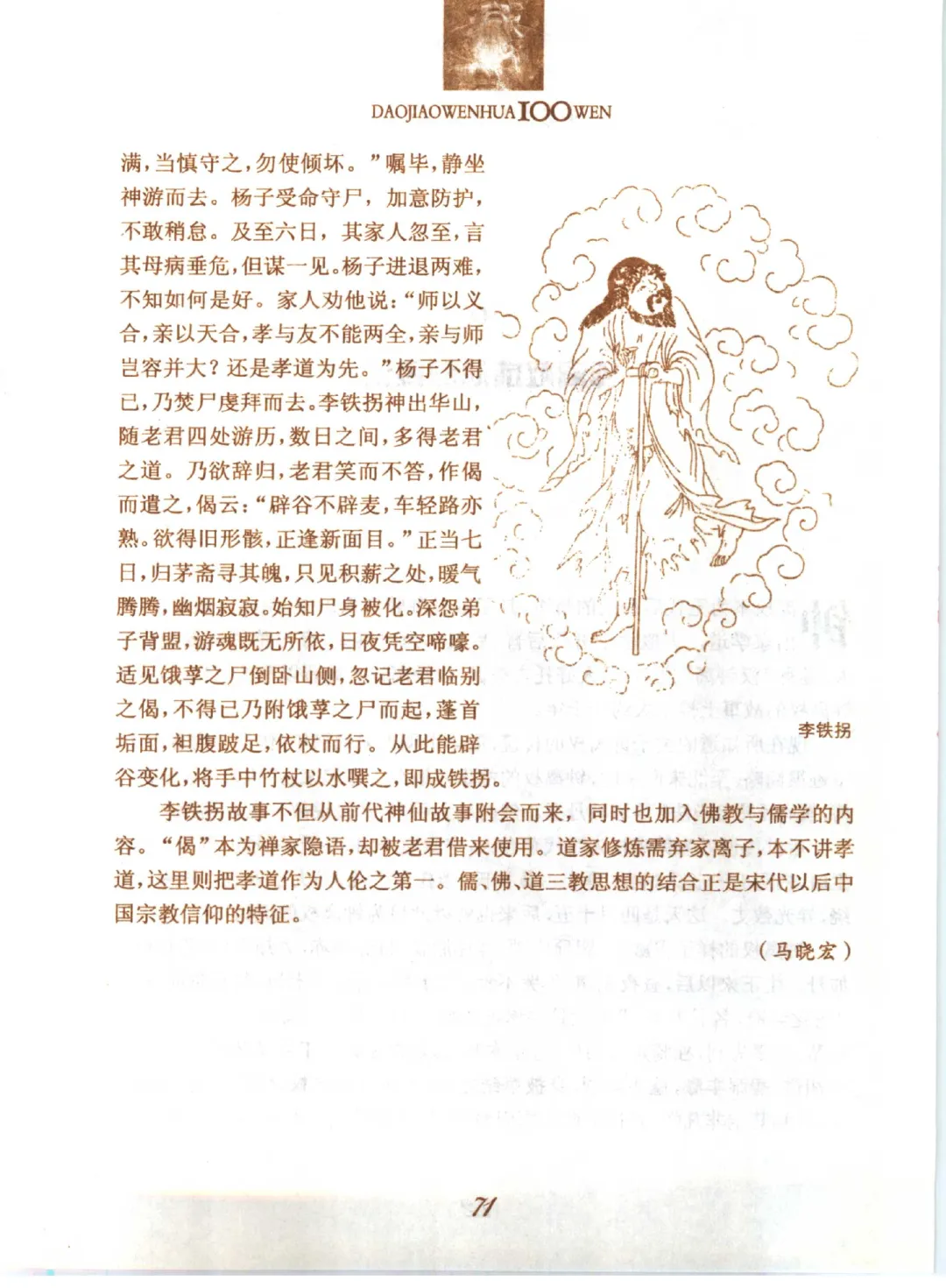 DAOJIAOWENHUA 100 WEN

满，当慎守之，勿使倾坏。”嘱毕，静坐神游而去。杨子受命守尸，加意防护，不敢稍怠。及至六日，其家人忽至，言其母病垂危，但谋一见。杨子进退两难，不知如何是好。家人劝他说：“师以义合，亲以天合，孝与友不能两全，亲与师岂容并大？还是孝道为先。”杨子不得已，乃焚尸虔拜而去。李铁拐神出华山，随老君四处游历，数日之间，多得老君之道。乃欲辞归，老君笑而不答，作偈而遣之，偈云：“辟谷不辟麦，车轻路亦熟。欲得旧形骸，正逢新面目。”正当七日，归茅斋寻其魄，只见积薪之处，暖气腾腾，幽烟寂寂。始知尸身被化。深怨弟子背盟，游魂既无所依，日夜凭空啼嚎。适见饿莩之尸倒卧山侧，忽记老君临别之偈，不得已乃附饿莩之尸而起，蓬首垢面，袒腹跛足，依杖而行。从此能辟谷变化，将手中竹杖以水噀之，即成铁拐。

李铁拐

李铁拐故事不但从前代神仙故事附会而来，同时也加入佛教与儒学的内容。“偈”本为禅家隐语，却被老君借来使用。道家修炼需弃家离子，本不讲孝道，这里则把孝道作为人伦之第一。儒、佛、道三教思想的结合正是宋代以后中国宗教信仰的特征。

（马晓宏）

71